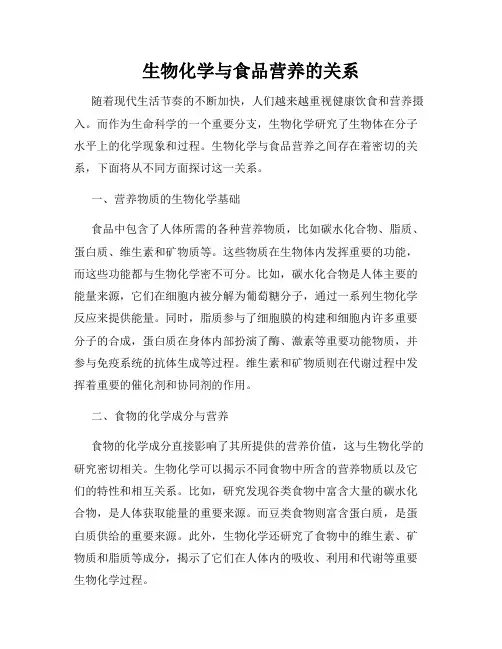 生物化学与食品营养的关系

随着现代生活节奏的不断加快，人们越来越重视健康饮食和营养摄入。而作为生命科学的一个重要分支，生物化学研究了生物体在分子水平上的化学现象和过程。生物化学与食品营养之间存在着密切的关系，下面将从不同方面探讨这一关系。

一、营养物质的生物化学基础

食品中包含了人体所需的各种营养物质，比如碳水化合物、脂质、蛋白质、维生素和矿物质等。这些物质在生物体内发挥重要的功能，而这些功能都与生物化学密不可分。比如，碳水化合物是人体主要的能量来源，它们在细胞内被分解为葡萄糖分子，通过一系列生物化学反应来提供能量。同时，脂质参与了细胞膜的构建和细胞内许多重要分子的合成，蛋白质在身体内部扮演了酶、激素等重要功能物质，并参与免疫系统的抗体生成等过程。维生素和矿物质则在代谢过程中发挥着重要的催化剂和协同剂的作用。

二、食物的化学成分与营养

食物的化学成分直接影响了其所提供的营养价值，这与生物化学的研究密切相关。生物化学可以揭示不同食物中所含的营养物质以及它们的特性和相互关系。比如，研究发现谷类食物中富含大量的碳水化合物，是人体获取能量的重要来源。而豆类食物则富含蛋白质，是蛋白质供给的重要来源。此外，生物化学还研究了食物中的维生素、矿物质和脂质等成分，揭示了它们在人体内的吸收、利用和代谢等重要生物化学过程。